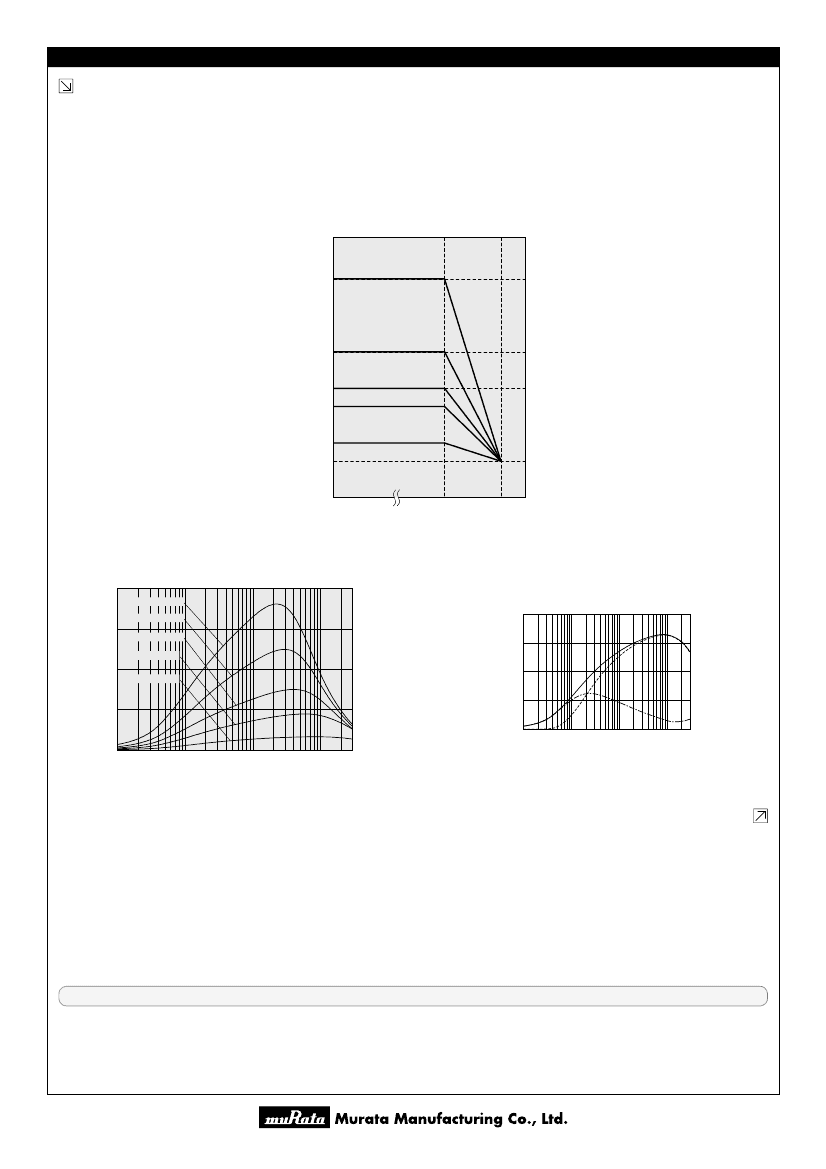 muRata Murata Manufacturing Co., Ltd.